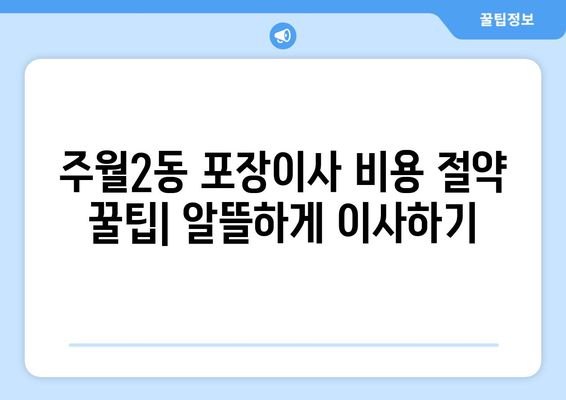 꿀팁정보

주월2동 포장이사 비용 절약 꿀팁| 알뜰하게 이사하기